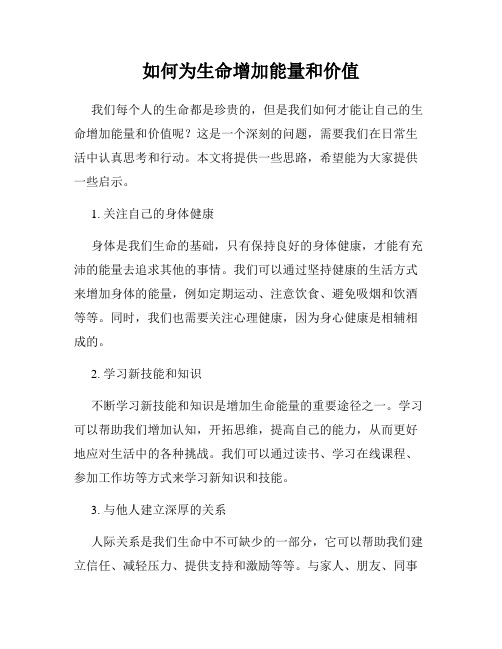 如何为生命增加能量和价值

我们每个人的生命都是珍贵的，但是我们如何才能让自己的生命增加能量和价值呢？这是一个深刻的问题，需要我们在日常生活中认真思考和行动。本文将提供一些思路，希望能为大家提供一些启示。

1. 关注自己的身体健康

身体是我们生命的基础，只有保持良好的身体健康，才能有充沛的能量去追求其他的事情。我们可以通过坚持健康的生活方式来增加身体的能量，例如定期运动、注意饮食、避免吸烟和饮酒等等。同时，我们也需要关注心理健康，因为身心健康是相辅相成的。

2. 学习新技能和知识

不断学习新技能和知识是增加生命能量的重要途径之一。学习可以帮助我们增加认知，开拓思维，提高自己的能力，从而更好地应对生活中的各种挑战。我们可以通过读书、学习在线课程、参加工作坊等方式来学习新知识和技能。

3. 与他人建立深厚的关系

人际关系是我们生命中不可缺少的一部分，它可以帮助我们建立信任、减轻压力、提供支持和激励等等。与家人、朋友、同事